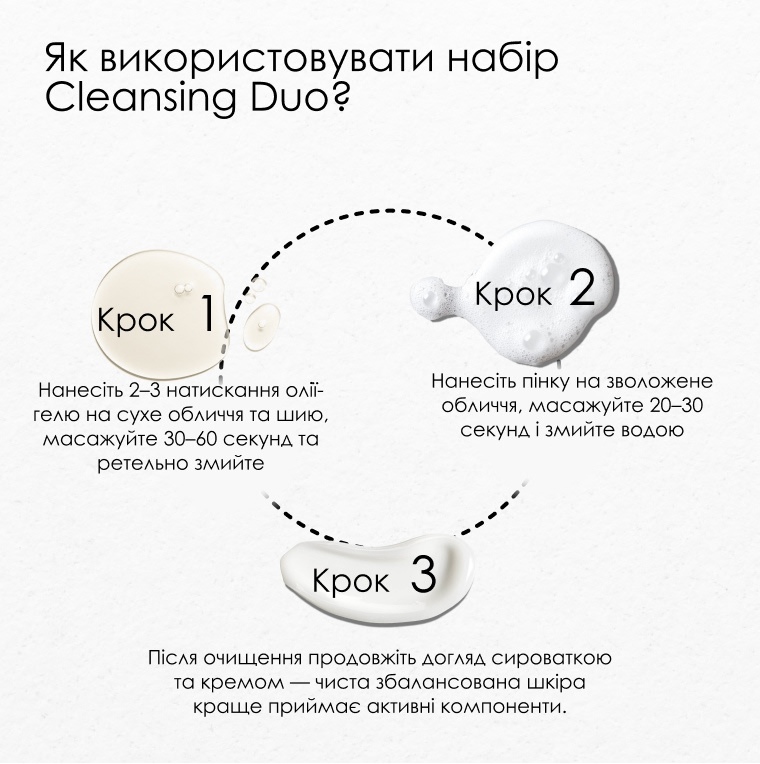 Як використовувати набір Cleansing Duo?

Крок 1

Нанесіть 2–3 натискання олії-гелю на сухе обличчя та шию, масажуйте 30–60 секунд та ретельно змийте

Крок 2

Нанесіть пінку на зволожене обличчя, масажуйте 20–30 секунд і змийте водою

Крок 3

Після очищення продовжіть догляд сироваткою та кремом — чиста збалансована шкіра краще приймає активні компоненти.